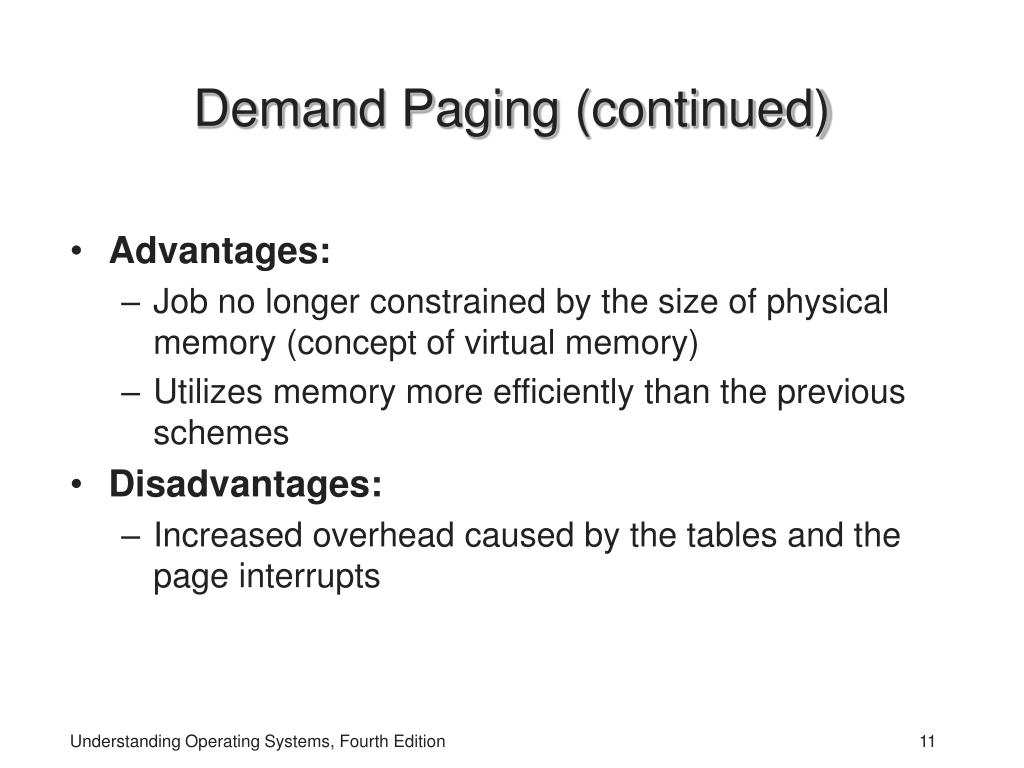 Demand Paging (continued)

• Advantages:
– Job no longer constrained by the size of physical memory (concept of virtual memory)
– Utilizes memory more efficiently than the previous schemes
• Disadvantages:
– Increased overhead caused by the tables and the page interrupts

Understanding Operating Systems, Fourth Edition

11